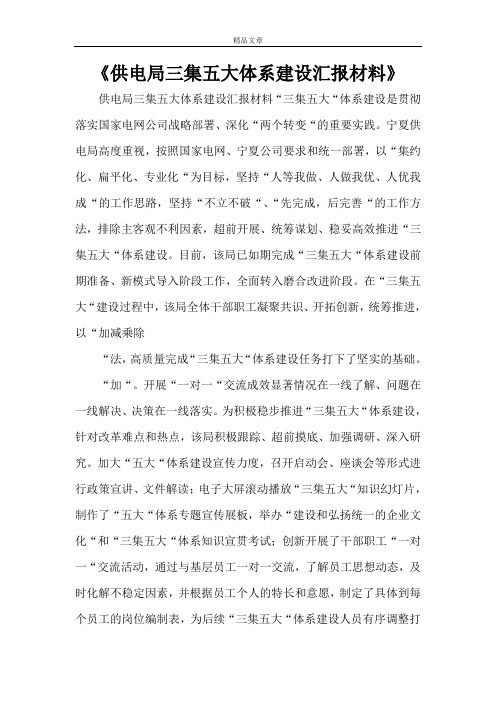 精品文章

《供电局三集五大体系建设汇报材料》

供电局三集五大体系建设汇报材料“三集五大“体系建设是贯彻落实国家电网公司战略部署、深化“两个转变“的重要实践。宁夏供电局高度重视，按照国家电网、宁夏公司要求和统一部署，以“集约化、扁平化、专业化“为目标，坚持“人等我做、人做我优、人优我成“的工作思路，坚持“不立不破“、“先完成，后完善“的工作方法，排除主客观不利因素，超前开展、统筹谋划、稳妥高效推进“三集五大“体系建设。目前，该局已如期完成“三集五大“体系建设前期准备、新模式导入阶段工作，全面转入磨合改进阶段。在“三集五大“建设过程中，该局全体干部职工凝聚共识、开拓创新，统筹推进，以“加减乘除

“法，高质量完成“三集五大“体系建设任务打下了坚实的基础。

“加“。开展“一对一“交流成效显著情况在一线了解、问题在一线解决、决策在一线落实。为积极稳步推进“三集五大“体系建设，针对改革难点和热点，该局积极跟踪、超前摸底、加强调研、深入研究。加大“五大“体系建设宣传力度，召开启动会、座谈会等形式进行政策宣讲、文件解读；电子大屏滚动播放“三集五大“知识幻灯片，制作了“五大“体系专题宣传展板，举办“建设和弘扬统一的企业文化“和“三集五大“体系知识宣贯考试；创新开展了干部职工“一对一“交流活动，通过与基层员工一对一交流，了解员工思想动态，及时化解不稳定因素，并根据员工个人的特长和意愿，制定了具体到每个员工的岗位编制表，为后续“三集五大“体系建设人员有序调整打